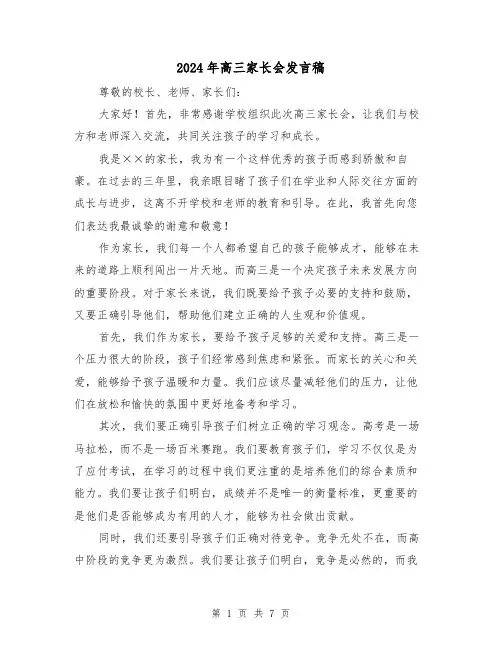 2024年高三家长会发言稿

尊敬的校长、老师、家长们:

大家好！首先，非常感谢学校组织此次高三家长会，让我们与校方和老师深入交流，共同关注孩子的学习和成长。

我是××的家长，我为有一个这样优秀的孩子而感到骄傲和自豪。在过去的三年里，我亲眼目睹了孩子们在学业和人际交往方面的成长与进步，这离不开学校和老师的教育和引导。在此，我首先向您们表达我最诚挚的谢意和敬意！

作为家长，我们每一个人都希望自己的孩子能够成才，能够在未来的道路上顺利闯出一片天地。而高三是一个决定孩子未来发展方向的重要阶段。对于家长来说，我们既要给予孩子必要的支持和鼓励，又要正确引导他们，帮助他们建立正确的人生观和价值观。

首先，我们作为家长，要给予孩子足够的关爱和支持。高三是一个压力很大的阶段，孩子们经常感到焦虑和紧张。而家长的关心和关爱，能够给予孩子温暖和力量。我们应该尽量减轻他们的压力，让他们在放松和愉快的氛围中更好地备考和学习。

其次，我们要正确引导孩子们树立正确的学习观念。高考是一场马拉松，而不是一场百米赛跑。我们要教育孩子们，学习不仅仅是为了应付考试，在学习的过程中我们更注重的是培养他们的综合素质和能力。我们要让孩子们明白，成绩并不是唯一的衡量标准，更重要的是他们是否能够成为有用的人才，能够为社会做出贡献。

同时，我们还要引导孩子们正确对待竞争。竞争无处不在，而高中阶段的竞争更为激烈。我们要让孩子们明白，竞争是必然的，而我

第 1 页 共 7 页